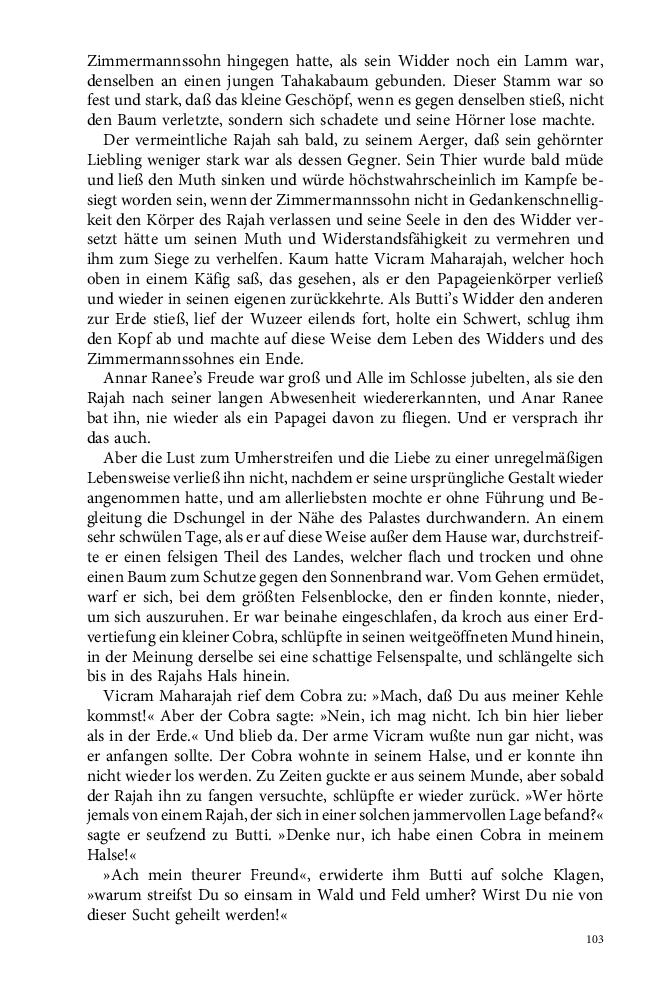 Zimmermannssohn hingegen hatte, als sein Widder noch ein Lamm war, denselben an einen jungen Tahakabaum gebunden. Dieser Stamm war so fest und stark, daß das kleine Geschöpf, wenn es gegen denselben stieß, nicht den Baum verletzte, sondern sich schadete und seine Hörner lose machte.

Der vermeintliche Rajah sah bald, zu seinem Aerger, daß sein gehörnter Liebling weniger stark war als dessen Gegner. Sein Thier wurde bald müde und ließ den Muth sinken und würde höchstwahrscheinlich im Kampfe besiegt worden sein, wenn der Zimmermannssohn nicht in Gedankenschnelligkeit den Körper des Rajah verlassen und seine Seele in den des Widder versetzt hätte um seinen Muth und Widerstandsfähigkeit zu vermehren und ihm zum Siege zu verhelfen. Kaum hatte Vicram Maharajah, welcher hoch oben in einem Käfig saß, das gesehen, als er den Papageienkörper verließ und wieder in seinen eigenen zurückkehrte. Als Butti's Widder den anderen zur Erde stieß, lief der Wuzeer eilends fort, holte ein Schwert, schlug ihm den Kopf ab und machte auf diese Weise dem Leben des Widders und des Zimmermannssohnes ein Ende.

Annar Ranee's Freude war groß und Alle im Schlosse jubelten, als sie den Rajah nach seiner langen Abwesenheit wiedererkannten, und Anar Ranee bat ihn, nie wieder als ein Papagei davon zu fliegen. Und er versprach ihr das auch.

Aber die Lust zum Umherstreifen und die Liebe zu einer unregelmäßigen Lebensweise verließ ihn nicht, nachdem er seine ursprüngliche Gestalt wieder angenommen hatte, und am allerliebsten mochte er ohne Führung und Begleitung die Dschungel in der Nähe des Palastes durchwandern. An einem sehr schwülen Tage, als er auf diese Weise außer dem Hause war, durchstreifte er einen felsigen Theil des Landes, welcher flach und trocken und ohne einen Baum zum Schutze gegen den Sonnenbrand war. Vom Gehen ermüdet, warf er sich, bei dem größten Felsenblocke, den er finden konnte, nieder, um sich auszuruhen. Er war beinahe eingeschlafen, da kroch aus einer Erdvertiefung ein kleiner Cobra, schlüpfte in seinen weitgeöffneten Mund hinein, in der Meinung derselbe sei eine schattige Felsenspalte, und schlängelte sich bis in des Rajahs Hals hinein.

Vicram Maharajah rief dem Cobra zu: »Mach, daß Du aus meiner Kehle kommst!« Aber der Cobra sagte: »Nein, ich mag nicht. Ich bin hier lieber als in der Erde.« Und blieb da. Der arme Vicram wußte nun gar nicht, was er anfangen sollte. Der Cobra wohnte in seinem Halse, und er konnte ihn nicht wieder los werden. Zu Zeiten guckte er aus seinem Munde, aber sobald der Rajah ihn zu fangen versuchte, schlüpfte er wieder zurück. »Wer hörte jemals von einem Rajah, der sich in einer solchen jammervollen Lage befand?« sagte er seufzend zu Butti. »Denke nur, ich habe einen Cobra in meinem Halse!«

»Ach mein theurer Freund«, erwiderte ihm Butti auf solche Klagen, »warum streifst Du so einsam in Wald und Feld umher? Wirst Du nie von dieser Sucht geheilt werden!«

103